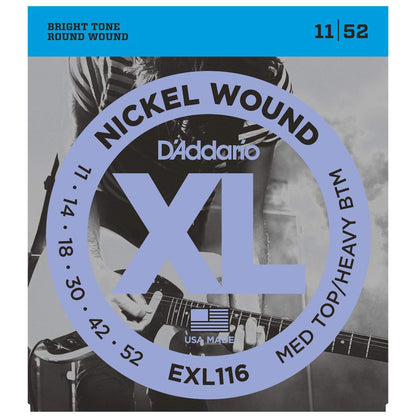 BRIGHT TONE
ROUND WOUND

11 | 52

NICKEL WOUND

D'Addario

XL

11 · 14 · 18 · 30 · 42 · 52

MED TOP/HEAVY BTM

USA MADE

EXL116